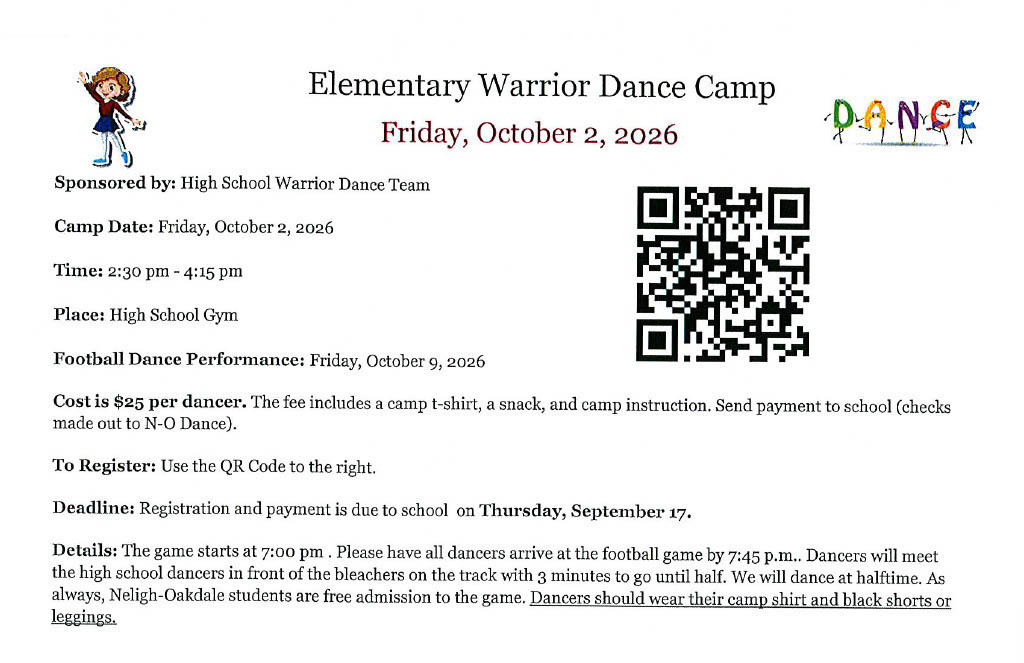 Elementary Warrior Dance Camp

Friday, October 2, 2026

DANCE

Sponsored by: High School Warrior Dance Team

Camp Date: Friday, October 2, 2026

Time: 2:30 pm - 4:15 pm

Place: High School Gym

Football Dance Performance: Friday, October 9, 2026

Cost is $25 per dancer. The fee includes a camp t-shirt, a snack, and camp instruction. Send payment to school (checks made out to N-O Dance).

To Register: Use the QR Code to the right.

Deadline: Registration and payment is due to school on Thursday, September 17.

Details: The game starts at 7:00 pm . Please have all dancers arrive at the football game by 7:45 p.m.. Dancers will meet the high school dancers in front of the bleachers on the track with 3 minutes to go until half. We will dance at halftime. As always, Neligh-Oakdale students are free admission to the game. Dancers should wear their camp shirt and black shorts or leggings.